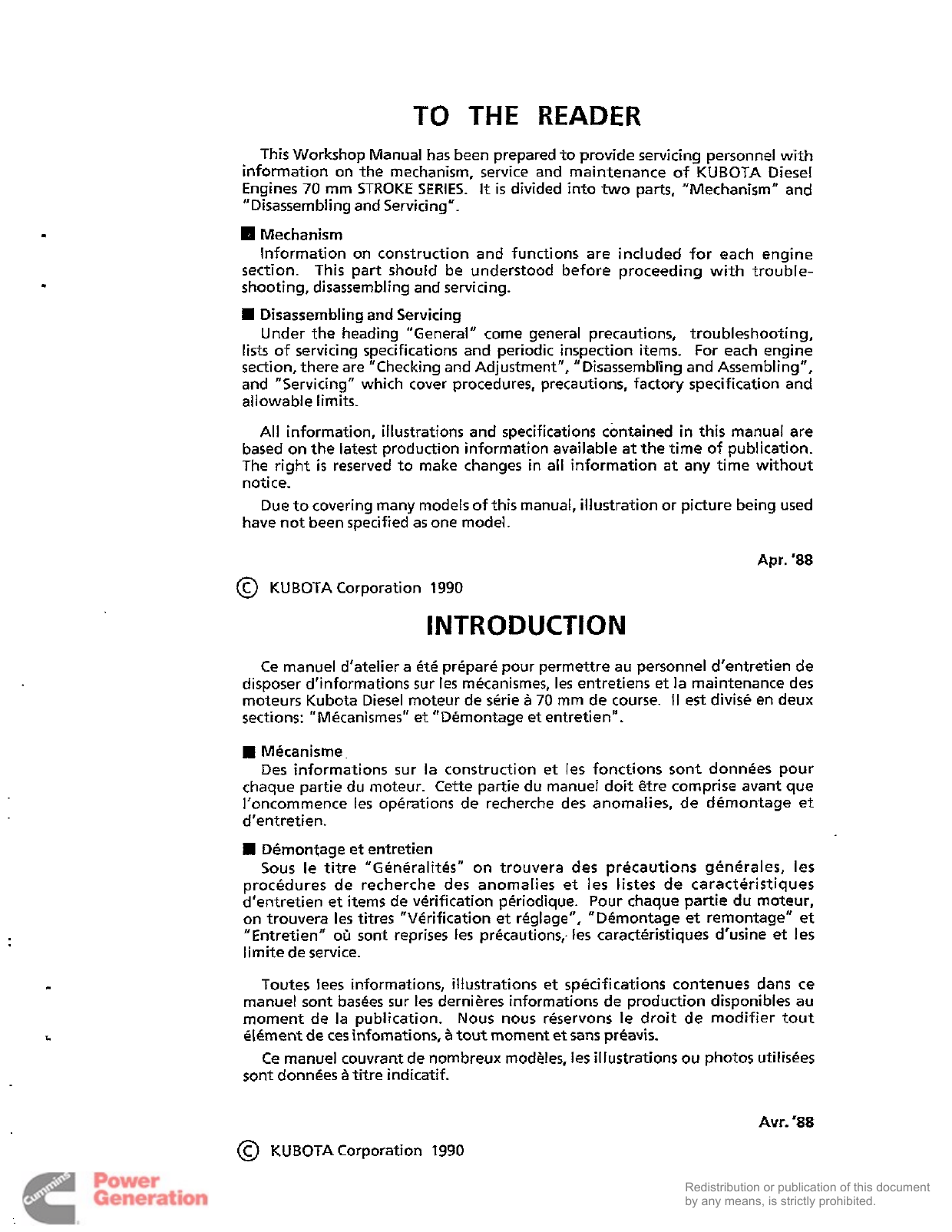 TO THE READER

This Workshop Manual has been prepared to provide servicing personnel with information on the mechanism, service and maintenance of KUBOTA Diesel Engines 70 mm STROKE SERIES. It is divided into two parts, "Mechanism" and "Disassembling and Servicing".

■ Mechanism
Information on construction and functions are included for each engine section. This part should be understood before proceeding with troubleshooting, disassembling and servicing.

■ Disassembling and Servicing
Under the heading "General" come general precautions, troubleshooting, lists of servicing specifications and periodic inspection items. For each engine section, there are "Checking and Adjustment", "Disassembling and Assembling", and "Servicing" which cover procedures, precautions, factory specification and allowable limits.

All information, illustrations and specifications contained in this manual are based on the latest production information available at the time of publication. The right is reserved to make changes in all information at any time without notice.

Due to covering many models of this manual, illustration or picture being used have not been specified as one model.

Apr. '88

© KUBOTA Corporation 1990

INTRODUCTION

Ce manuel d'atelier a été préparé pour permettre au personnel d'entretien de disposer d'informations sur les mécanismes, les entretiens et la maintenance des moteurs Kubota Diesel moteur de série à 70 mm de course. Il est divisé en deux sections: "Mécanismes" et "Démontage et entretien".

■ Mécanisme
Des informations sur la construction et les fonctions sont données pour chaque partie du moteur. Cette partie du manuel doit être comprise avant que l'oncommence les opérations de recherche des anomalies, de démontage et d'entretien.

■ Démontage et entretien
Sous le titre "Généralités" on trouvera des précautions générales, les procédures de recherche des anomalies et les listes de caractéristiques d'entretien et items de vérification périodique. Pour chaque partie du moteur, on trouvera les titres "Vérification et réglage", "Démontage et remontage" et "Entretien" où sont reprises les précautions, les caractéristiques d'usine et les limite de service.

Toutes lees informations, illustrations et spécifications contenues dans ce manuel sont basées sur les dernières informations de production disponibles au moment de la publication. Nous nous réservons le droit de modifier tout élément de ces infomations, à tout moment et sans préavis.

Ce manuel couvrant de nombreux modèles, les illustrations ou photos utilisées sont données à titre indicatif.

Avr. '88

© KUBOTA Corporation 1990

Cummins Power Generation

Redistribution or publication of this document by any means, is strictly prohibited.